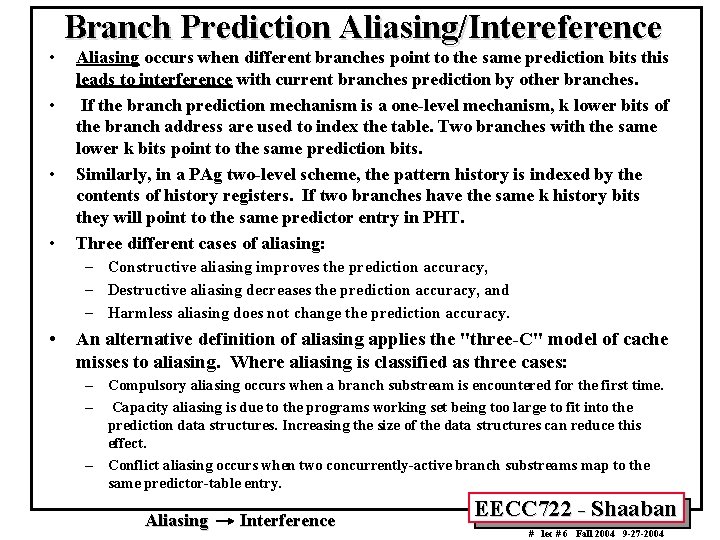 Branch Prediction Aliasing/Intereference

• Aliasing occurs when different branches point to the same prediction bits this leads to interference with current branches prediction by other branches.

• If the branch prediction mechanism is a one-level mechanism, k lower bits of the branch address are used to index the table. Two branches with the same lower k bits point to the same prediction bits.

• Similarly, in a PAg two-level scheme, the pattern history is indexed by the contents of history registers. If two branches have the same k history bits they will point to the same predictor entry in PHT.

• Three different cases of aliasing:
– Constructive aliasing improves the prediction accuracy,
– Destructive aliasing decreases the prediction accuracy, and
– Harmless aliasing does not change the prediction accuracy.

• An alternative definition of aliasing applies the "three-C" model of cache misses to aliasing. Where aliasing is classified as three cases:
– Compulsory aliasing occurs when a branch substream is encountered for the first time.
– Capacity aliasing is due to the programs working set being too large to fit into the prediction data structures. Increasing the size of the data structures can reduce this effect.
– Conflict aliasing occurs when two concurrently-active branch substreams map to the same predictor-table entry.

Aliasing → Interference

EECC722 - Shaaban

# lec # 6 Fall 2004 9-27-2004